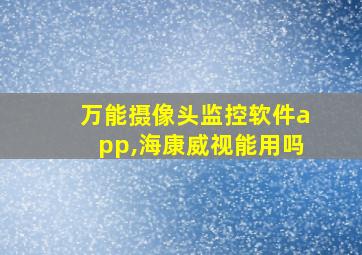 万能摄像头监控软件app,海康威视能用吗